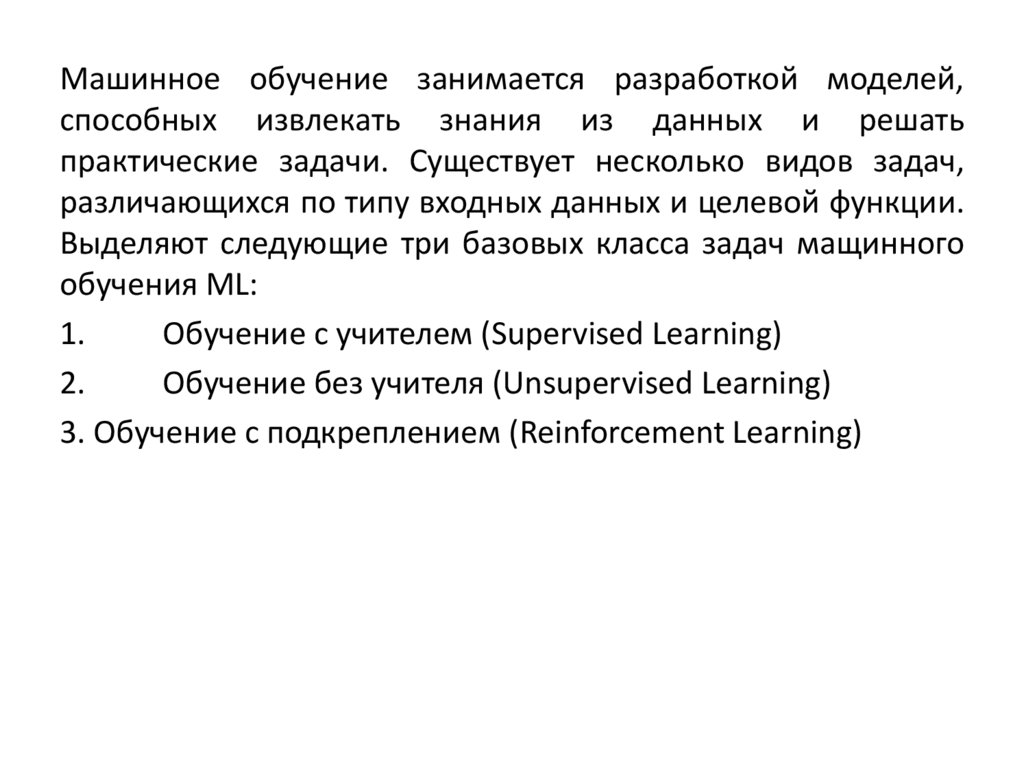 Машинное обучение занимается разработкой моделей, способных извлекать знания из данных и решать практические задачи. Существует несколько видов задач, различающихся по типу входных данных и целевой функции. Выделяют следующие три базовых класса задач мащинного обучения ML:

1. Обучение с учителем (Supervised Learning)

2. Обучение без учителя (Unsupervised Learning)

3. Обучение с подкреплением (Reinforcement Learning)